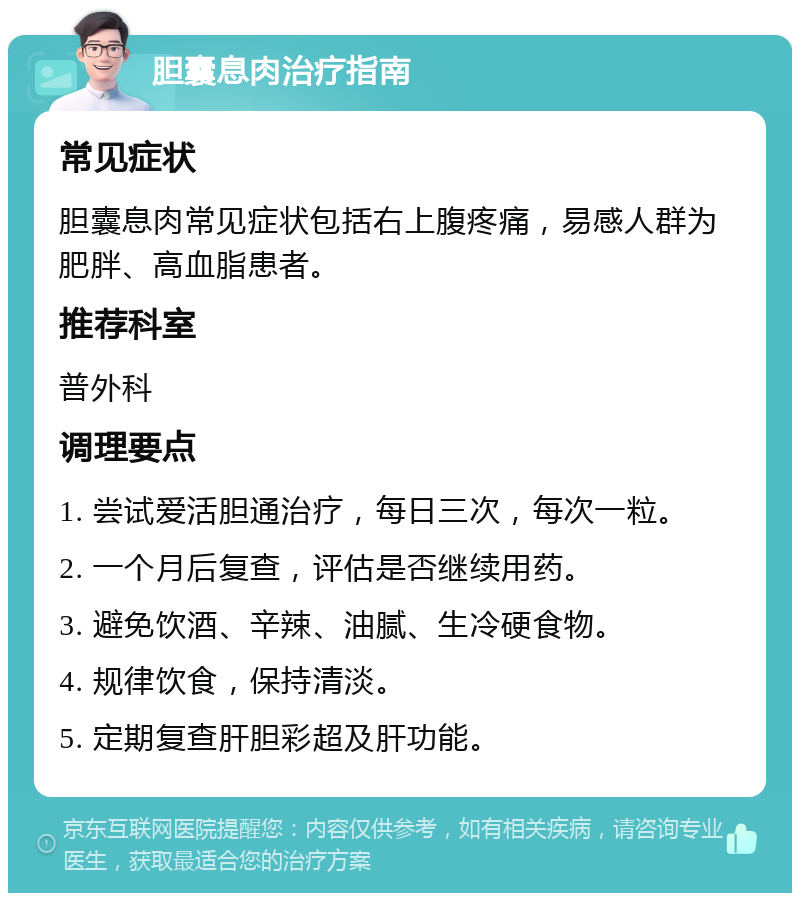 胆囊息肉治疗指南

常见症状

胆囊息肉常见症状包括右上腹疼痛，易感人群为肥胖、高血脂患者。

推荐科室

普外科

调理要点

1. 尝试爱活胆通治疗，每日三次，每次一粒。

2. 一个月后复查，评估是否继续用药。

3. 避免饮酒、辛辣、油腻、生冷硬食物。

4. 规律饮食，保持清淡。

5. 定期复查肝胆彩超及肝功能。

京东互联网医院提醒您：内容仅供参考，如有相关疾病，请咨询专业医生，获取最适合您的治疗方案